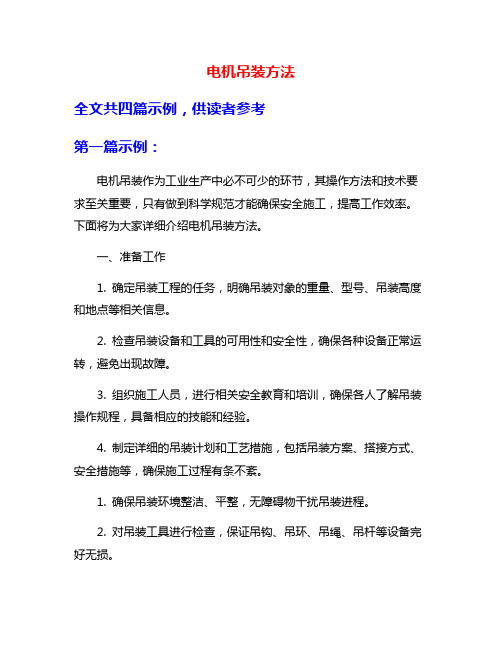 电机吊装方法

全文共四篇示例，供读者参考

第一篇示例：

电机吊装作为工业生产中必不可少的环节，其操作方法和技术要求至关重要，只有做到科学规范才能确保安全施工，提高工作效率。下面将为大家详细介绍电机吊装方法。

一、准备工作

1. 确定吊装工程的任务，明确吊装对象的重量、型号、吊装高度和地点等相关信息。

2. 检查吊装设备和工具的可用性和安全性，确保各种设备正常运转，避免出现故障。

3. 组织施工人员，进行相关安全教育和培训，确保各人了解吊装操作规程，具备相应的技能和经验。

4. 制定详细的吊装计划和工艺措施，包括吊装方案、搭接方式、安全措施等，确保施工过程有条不紊。

1. 确保吊装环境整洁、平整，无障碍物干扰吊装进程。

2. 对吊装工具进行检查，保证吊钩、吊环、吊绳、吊杆等设备完好无损。